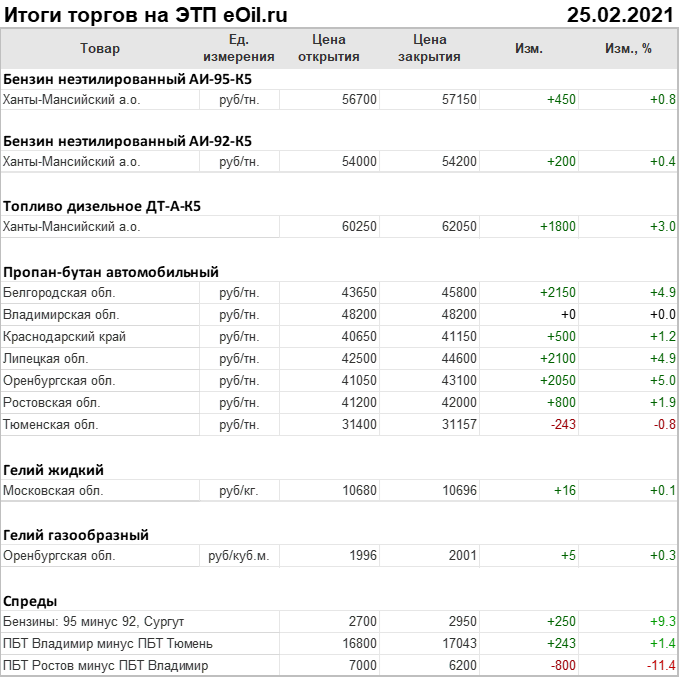 Итоги торгов на ЭТП eOil.ru 25.02.2021

| Товар | Ед. измерения | Цена открытия | Цена закрытия | Изм. | Изм., % |
|---|---|---|---|---|---|
| Бензин неэтилированный АИ-95-К5 | | | | | |
| Ханты-Мансийский а.о. | руб/тн. | 56700 | 57150 | +450 | +0.8 |
| Бензин неэтилированный АИ-92-К5 | | | | | |
| Ханты-Мансийский а.о. | руб/тн. | 54000 | 54200 | +200 | +0.4 |
| Топливо дизельное ДТ-А-К5 | | | | | |
| Ханты-Мансийский а.о. | | 60250 | 62050 | +1800 | +3.0 |
| Пропан-бутан автомобильный | | | | | |
| Белгородская обл. | руб/тн. | 43650 | 45800 | +2150 | +4.9 |
| Владимирская обл. | руб/тн. | 48200 | 48200 | +0 | +0.0 |
| Краснодарский край | руб/тн. | 40650 | 41150 | +500 | +1.2 |
| Липецкая обл. | руб/тн. | 42500 | 44600 | +2100 | +4.9 |
| Оренбургская обл. | руб/тн. | 41050 | 43100 | +2050 | +5.0 |
| Ростовская обл. | руб/тн. | 41200 | 42000 | +800 | +1.9 |
| Тюменская обл. | руб/тн. | 31400 | 31157 | -243 | -0.8 |
| Гелий жидкий | | | | | |
| Московская обл. | руб/кг. | 10680 | 10696 | +16 | +0.1 |
| Гелий газообразный | | | | | |
| Оренбургская обл. | руб/куб.м. | 1996 | 2001 | +5 | +0.3 |
| Спреды | | | | | |
| Бензины: 95 минус 92, Сургут | | 2700 | 2950 | +250 | +9.3 |
| ПБТ Владимир минус ПБТ Тюмень | | 16800 | 17043 | +243 | +1.4 |
| ПБТ Ростов минус ПБТ Владимир | | 7000 | 6200 | -800 | -11.4 |